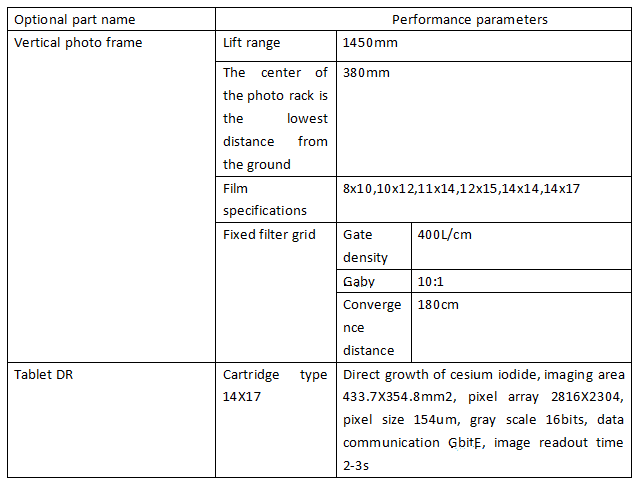 | Optional part name | Performance parameters | | |
|---|---|---|---|
| Vertical photo frame | Lift range | 1450mm | |
| | The center of the photo rack is the lowest distance from the ground | 380mm | |
| | Film specifications | 8x10,10x12,11x14,12x15,14x14,14x17 | |
| | Fixed filter grid | Gate density | 400L/cm |
| | | Gaby | 10:1 |
| | | Convergence distance | 180cm |
| Tablet DR | Cartridge type 14X17 | Direct growth of cesium iodide, imaging area 433.7X354.8mm2, pixel array 2816X2304, pixel size 154um, gray scale 16bits, data communication GbitE, image readout time 2-3s | |